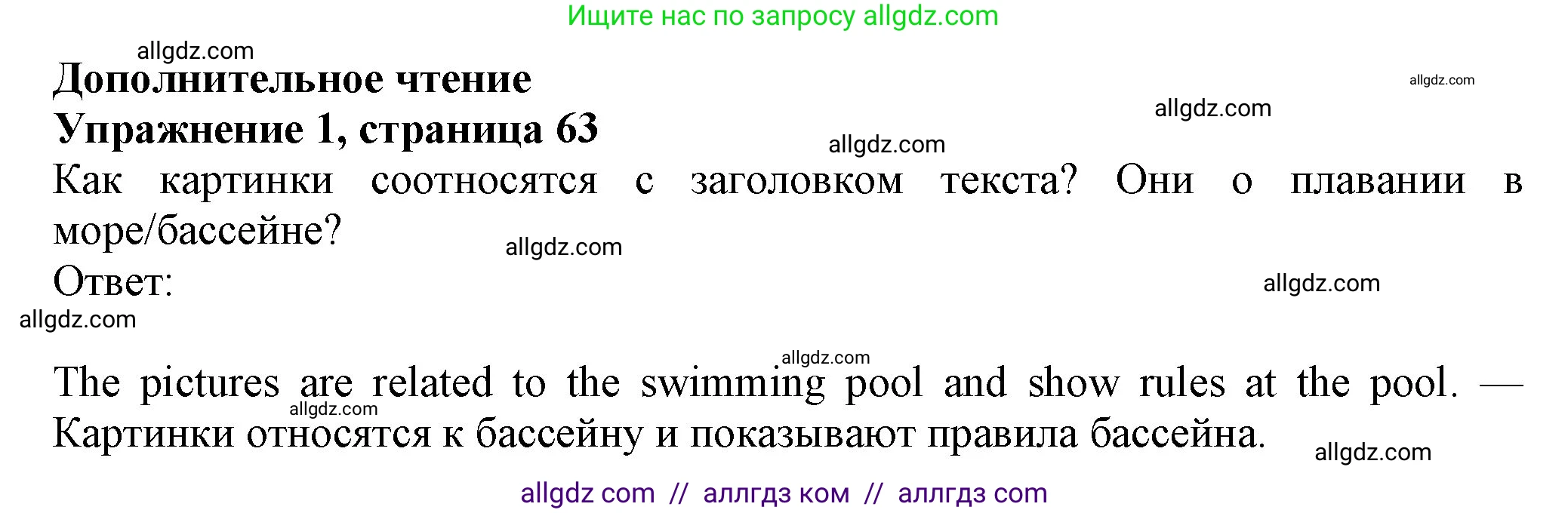 Ищите нас по запросу allgdz.com

allgdz.com

**Дополнительное чтение**

allgdz.com

allgdz.com

**Упражнение 1, страница 63**

allgdz.com

Как картинки соотносятся с заголовком текста? Они о плавании в море/бассейне?

allgdz.com

Ответ:

allgdz.com

allgdz.com

allgdz.com

The pictures are related to the swimming pool and show rules at the pool. — Картинки относятся к бассейну и показывают правила бассейна.

allgdz.com

allgdz.com

allgdz com // аллгдз ком // аллгдз com